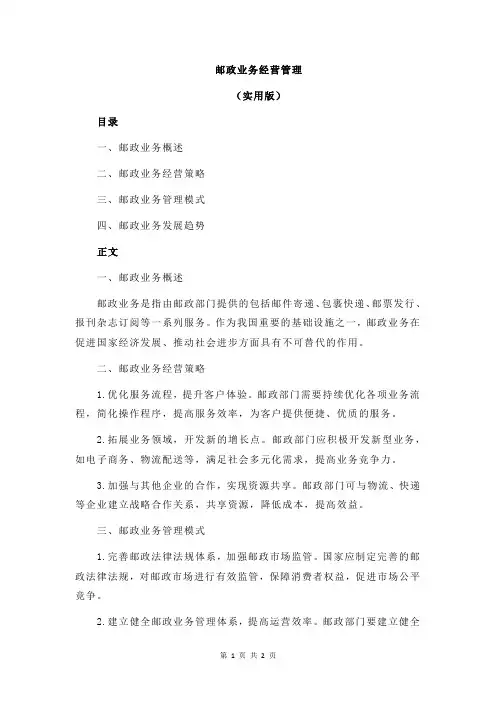 邮政业务经营管理

（实用版）

目录

一、邮政业务概述

二、邮政业务经营策略

三、邮政业务管理模式

四、邮政业务发展趋势

正文

一、邮政业务概述

邮政业务是指由邮政部门提供的包括邮件寄递、包裹快递、邮票发行、报刊杂志订阅等一系列服务。作为我国重要的基础设施之一，邮政业务在促进国家经济发展、推动社会进步方面具有不可替代的作用。

二、邮政业务经营策略

1.优化服务流程，提升客户体验。邮政部门需要持续优化各项业务流程，简化操作程序，提高服务效率，为客户提供便捷、优质的服务。

2.拓展业务领域，开发新的增长点。邮政部门应积极开发新型业务，如电子商务、物流配送等，满足社会多元化需求，提高业务竞争力。

3.加强与其他企业的合作，实现资源共享。邮政部门可与物流、快递等企业建立战略合作关系，共享资源，降低成本，提高效益。

三、邮政业务管理模式

1.完善邮政法律法规体系，加强邮政市场监管。国家应制定完善的邮政法律法规，对邮政市场进行有效监管，保障消费者权益，促进市场公平竞争。

2.建立健全邮政业务管理体系，提高运营效率。邮政部门要建立健全

第 1 页 共 2 页